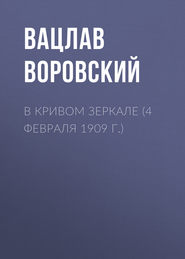 ВАЦЛАВ ВОРОВСКИЙ

В КРИВОМ ЗЕРКАЛЕ (4 ФЕВРАЛЯ 1909 Г.)